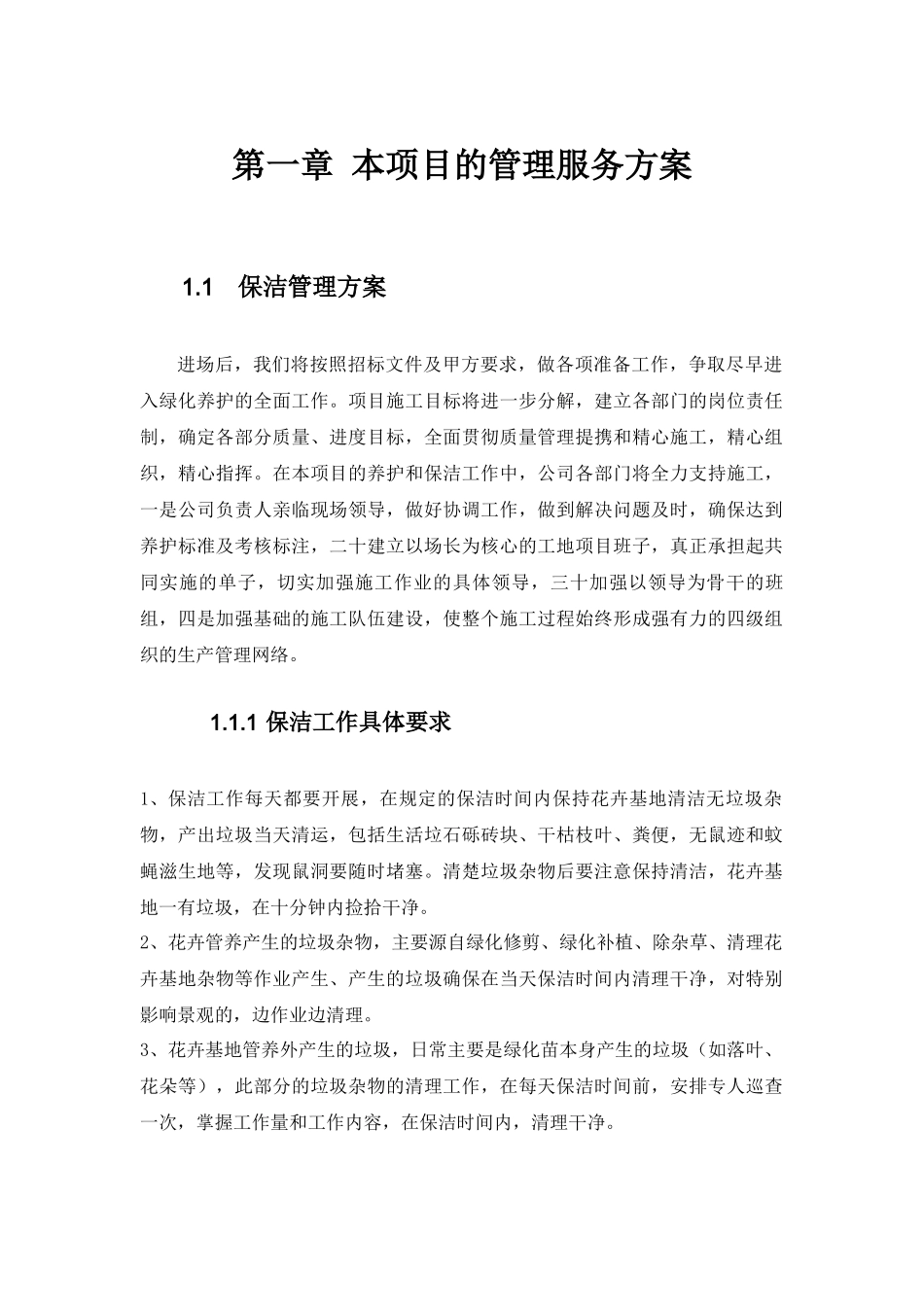 第一章 本项目的管理服务方案

1.1 保洁管理方案

进场后，我们将按照招标文件及甲方要求，做各项准备工作，争取尽早进入绿化养护的全面工作。项目施工目标将进一步分解，建立各部门的岗位责任制，确定各部分质量、进度目标，全面贯彻质量管理提携和精心施工，精心组织，精心指挥。在本项目的养护和保洁工作中，公司各部门将全力支持施工，一是公司负责人亲临现场领导，做好协调工作，做到解决问题及时，确保达到养护标准及考核标注，二十建立以场长为核心的工地项目班子，真正承担起共同实施的单子，切实加强施工作业的具体领导，三十加强以领导为骨干的班组，四是加强基础的施工队伍建设，使整个施工过程始终形成强有力的四级组织的生产管理网络。

1.1.1 保洁工作具体要求

1、保洁工作每天都要开展，在规定的保洁时间内保持花卉基地清洁无垃圾杂物，产出垃圾当天清运，包括生活垃石砾砖块、干枯枝叶、粪便，无鼠迹和蚊蝇滋生地等，发现鼠洞要随时堵塞。清楚垃圾杂物后要注意保持清洁，花卉基地一有垃圾，在十分钟内捡拾干净。
2、花卉管养产生的垃圾杂物，主要源自绿化修剪、绿化补植、除杂草、清理花卉基地杂物等作业产生、产生的垃圾确保在当天保洁时间内清理干净，对特别影响景观的，边作业边清理。
3、花卉基地管养外产生的垃圾，日常主要是绿化苗本身产生的垃圾（如落叶、花朵等），此部分的垃圾杂物的清理工作，在每天保洁时间前，安排专人巡查一次，掌握工作量和工作内容，在保洁时间内，清理干净。